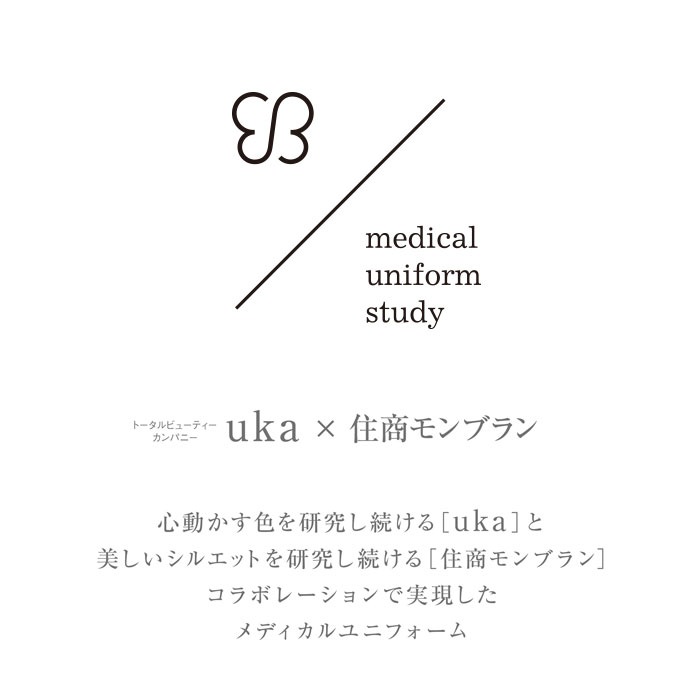 medical
uniform
study

トータルビューティー
カンパニー uka × 住商モンブラン

心動かす色を研究し続ける［uka］と
美しいシルエットを研究し続ける［住商モンブラン］
コラボレーションで実現した
メディカルユニフォーム